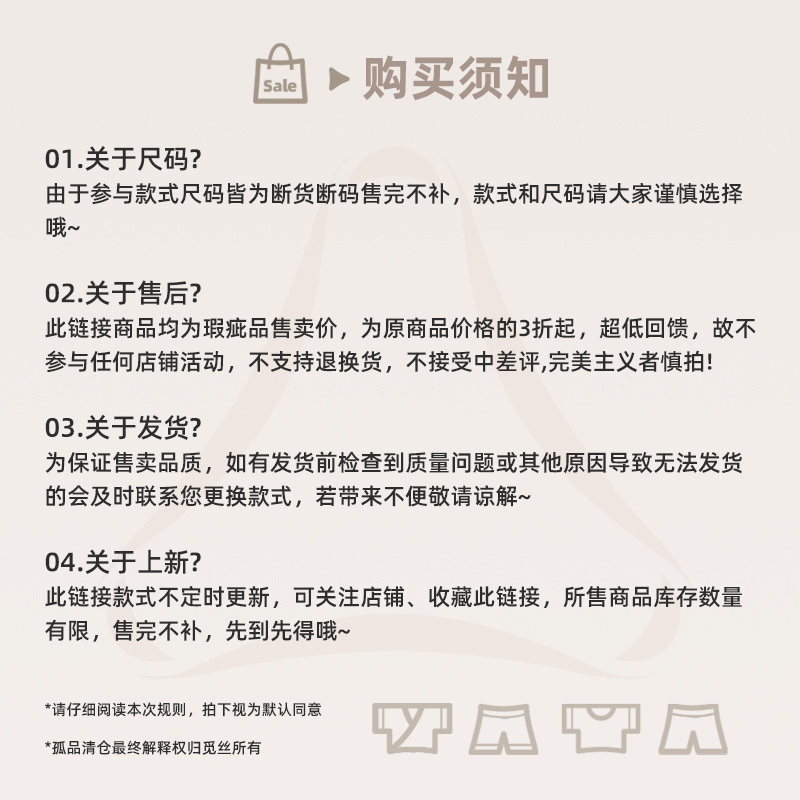 Sale

购买须知

01.关于尺码?
由于参与款式尺码皆为断货断码售完不补，款式和尺码请大家谨慎选择哦~

02.关于售后?
此链接商品均为瑕疵品售卖价，为原商品价格的3折起，超低回馈，故不参与任何店铺活动，不支持退换货，不接受中差评,完美主义者慎拍!

03.关于发货?
为保证售卖品质，如有发货前检查到质量问题或其他原因导致无法发货的会及时联系您更换款式，若带来不便敬请谅解~

04.关于上新?
此链接款式不定时更新，可关注店铺、收藏此链接，所售商品库存数量有限，售完不补，先到先得哦~

*请仔细阅读本次规则，拍下视为默认同意

*孤品清仓最终解释权归觅丝所有